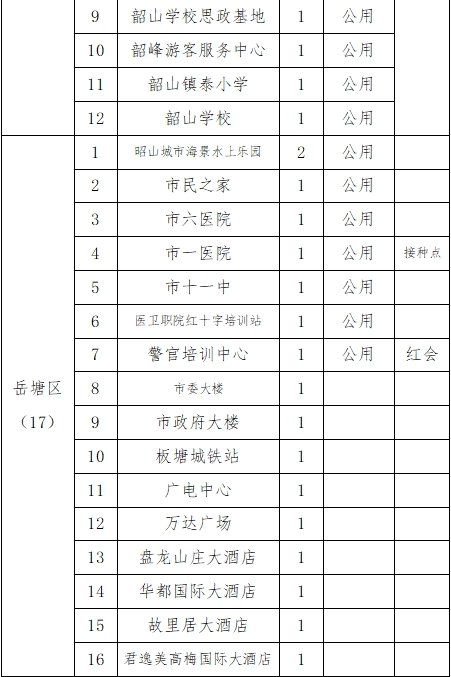 |  | 9 | 韶山学校思政基地 | 1 | 公用 |  |
|---|---|---|---|---|---|
|  | 10 | 韶峰游客服务中心 | 1 | 公用 |  |
|  | 11 | 韶山镇泰小学 | 1 | 公用 |  |
|  | 12 | 韶山学校 | 1 | 公用 |  |
| 岳塘区（17） | 1 | 昭山城市海景水上乐园 | 2 | 公用 |  |
|  | 2 | 市民之家 | 1 | 公用 |  |
|  | 3 | 市六医院 | 1 | 公用 |  |
|  | 4 | 市一医院 | 1 | 公用 | 接种点 |
|  | 5 | 市十一中 | 1 | 公用 |  |
|  | 6 | 医卫职院红十字培训站 | 1 | 公用 |  |
|  | 7 | 警官培训中心 | 1 | 公用 | 红会 |
|  | 8 | 市委大楼 | 1 |  |  |
|  | 9 | 市政府大楼 | 1 |  |  |
|  | 10 | 板塘城铁站 | 1 |  |  |
|  | 11 | 广电中心 | 1 |  |  |
|  | 12 | 万达广场 | 1 |  |  |
|  | 13 | 盘龙山庄大酒店 | 1 |  |  |
|  | 14 | 华都国际大酒店 | 1 |  |  |
|  | 15 | 故里居大酒店 | 1 |  |  |
|  | 16 | 君逸美高梅国际大酒店 | 1 |  |  |